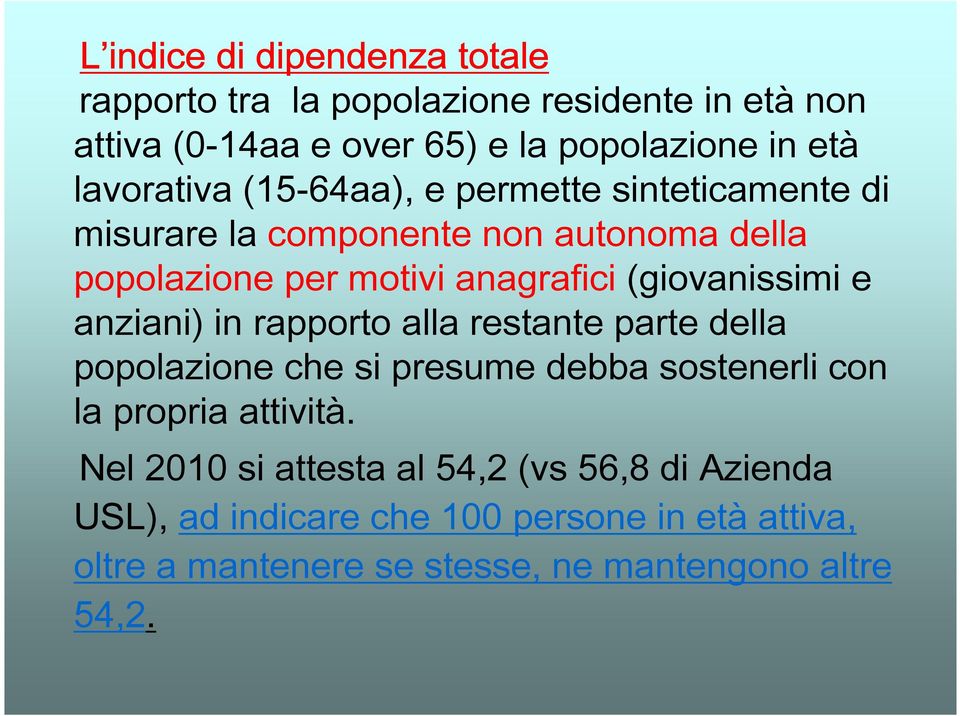 L’indice di dipendenza totale

rapporto tra la popolazione residente in età non attiva (0-14aa e over 65) e la popolazione in età lavorativa (15-64aa), e permette sinteticamente di misurare la componente non autonoma della popolazione per motivi anagrafici (giovanissimi e anziani) in rapporto alla restante parte della popolazione che si presume debba sostenerli con la propria attività.

Nel 2010 si attesta al 54,2 (vs 56,8 di Azienda USL), ad indicare che 100 persone in età attiva, oltre a mantenere se stesse, ne mantengono altre 54,2.